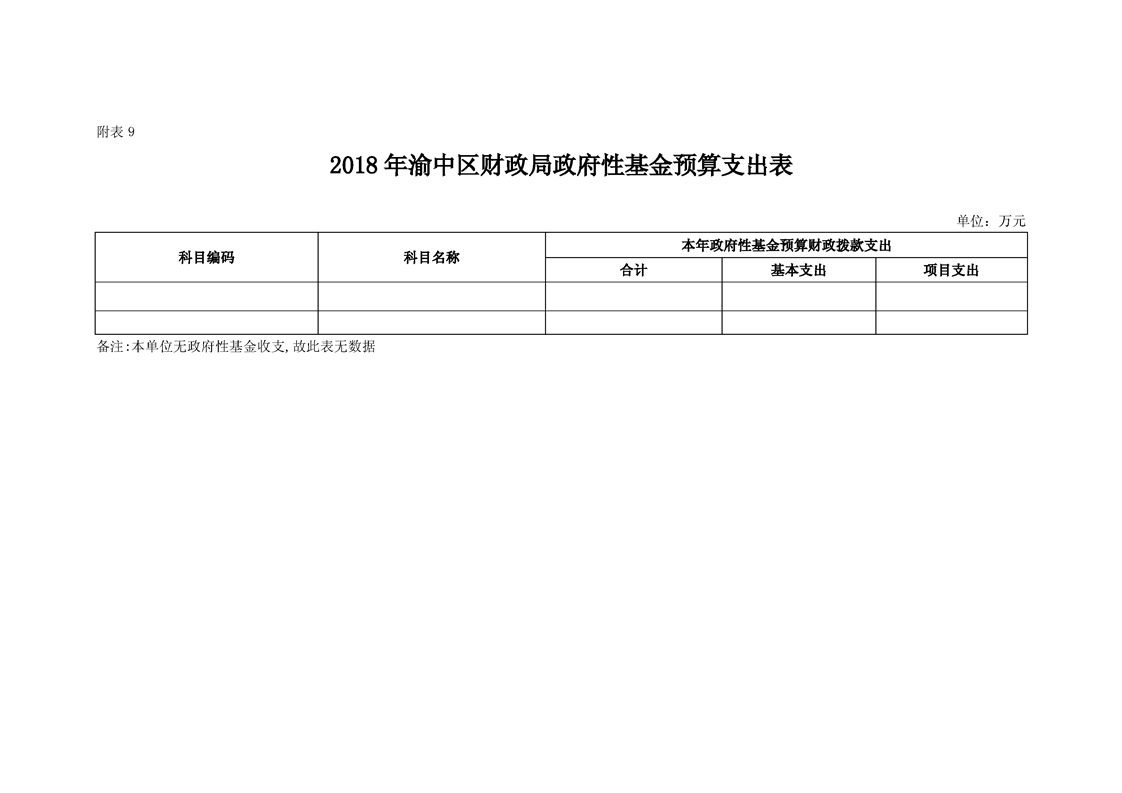 附表 9

2018 年渝中区财政局政府性基金预算支出表

单位：万元

| 科目编码 | 科目名称 | 本年政府性基金预算财政拨款支出 | | |
|---|---|---|---|---|
| | | 合计 | 基本支出 | 项目支出 |
| | | | | |
| | | | | |

备注:本单位无政府性基金收支,故此表无数据